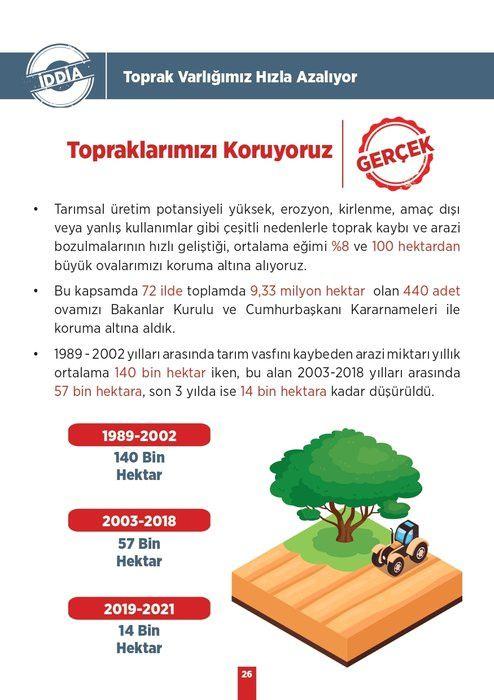 İDDİA

Toprak Varlığımız Hızla Azalıyor

Topraklarımızı Koruyoruz

GERÇEK

• Tarımsal üretim potansiyeli yüksek, erozyon, kirlenme, amaç dışı veya yanlış kullanımlar gibi çeşitli nedenlerle toprak kaybı ve arazi bozulmalarının hızlı geliştiği, ortalama eğimi %8 ve 100 hektardan büyük ovalarımızı koruma altına alıyoruz.

• Bu kapsamda 72 ilde toplamda 9,33 milyon hektar olan 440 adet ovamızı Bakanlar Kurulu ve Cumhurbaşkanı Kararnameleri ile koruma altına aldık.

• 1989 - 2002 yılları arasında tarım vasfını kaybeden arazi miktarı yıllık ortalama 140 bin hektar iken, bu alan 2003-2018 yılları arasında 57 bin hektara, son 3 yılda ise 14 bin hektara kadar düşürüldü.

1989-2002
140 Bin Hektar

2003-2018
57 Bin Hektar

2019-2021
14 Bin Hektar

26